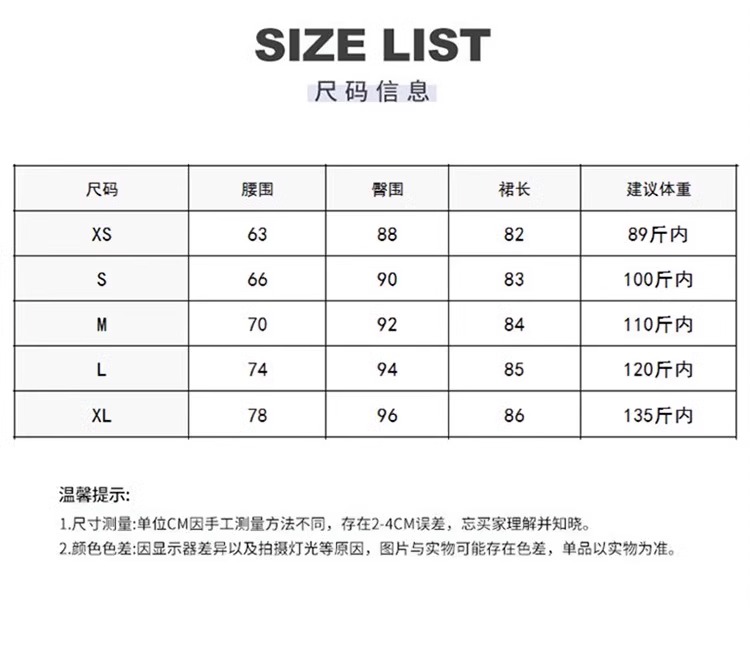 SIZE LIST

尺码信息

| 尺码 | 腰围 | 臀围 | 裙长 | 建议体重 |
|---|---|---|---|---|
| XS | 63 | 88 | 82 | 89斤内 |
| S | 66 | 90 | 83 | 100斤内 |
| M | 70 | 92 | 84 | 110斤内 |
| L | 74 | 94 | 85 | 120斤内 |
| XL | 78 | 96 | 86 | 135斤内 |

温馨提示:

1.尺寸测量:单位CM因手工测量方法不同，存在2-4CM误差，忘买家理解并知晓。

2.颜色色差:因显示器差异以及拍摄灯光等原因，图片与实物可能存在色差，单品以实物为准。